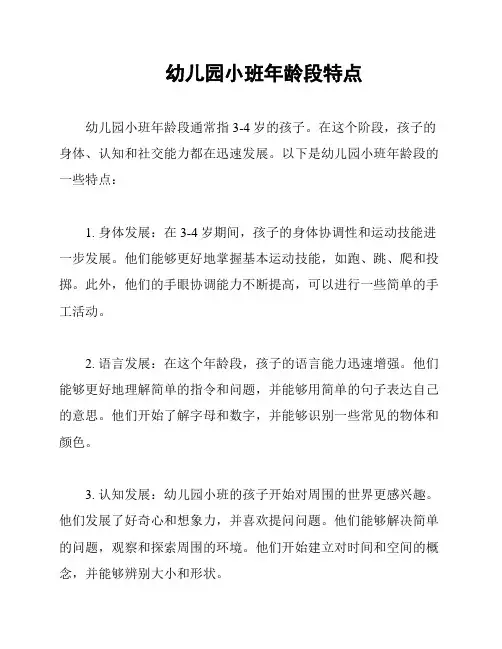 幼儿园小班年龄段特点

幼儿园小班年龄段通常指 3-4 岁的孩子。在这个阶段，孩子的身体、认知和社交能力都在迅速发展。以下是幼儿园小班年龄段的一些特点：

1. 身体发展：在 3-4 岁期间，孩子的身体协调性和运动技能进一步发展。他们能够更好地掌握基本运动技能，如跑、跳、爬和投掷。此外，他们的手眼协调能力不断提高，可以进行一些简单的手工活动。

2. 语言发展：在这个年龄段，孩子的语言能力迅速增强。他们能够更好地理解简单的指令和问题，并能够用简单的句子表达自己的意思。他们开始了解字母和数字，并能够识别一些常见的物体和颜色。

3. 认知发展：幼儿园小班的孩子开始对周围的世界更感兴趣。他们发展了好奇心和想象力，并喜欢提问问题。他们能够解决简单的问题，观察和探索周围的环境。他们开始建立对时间和空间的概念，并能够辨别大小和形状。